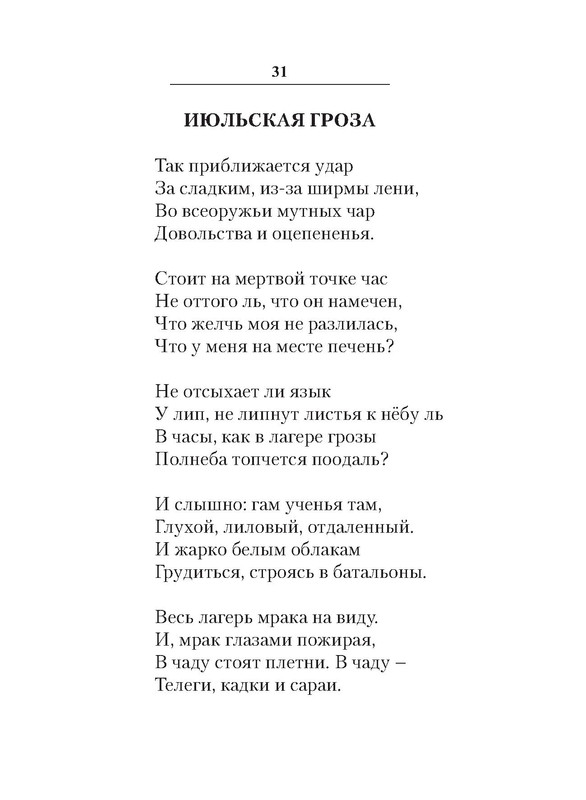 31

ИЮЛЬСКАЯ ГРОЗА

Так приближается удар
За сладким, из-за ширмы лени,
Во всеоружьи мутных чар
Довольства и оцепененья.

Стоит на мертвой точке час
Не оттого ль, что он намечен,
Что желчь моя не разлилась,
Что у меня на месте печень?

Не отсыхает ли язык
У лип, не липнут листья к нёбу ль
В часы, как в лагере грозы
Полнеба топчется поодаль?

И слышно: гам ученья там,
Глухой, лиловый, отдаленный.
И жарко белым облакам
Грудиться, строясь в батальоны.

Весь лагерь мрака на виду.
И, мрак глазами пожирая,
В чаду стоят плетни. В чаду –
Телеги, кадки и сараи.